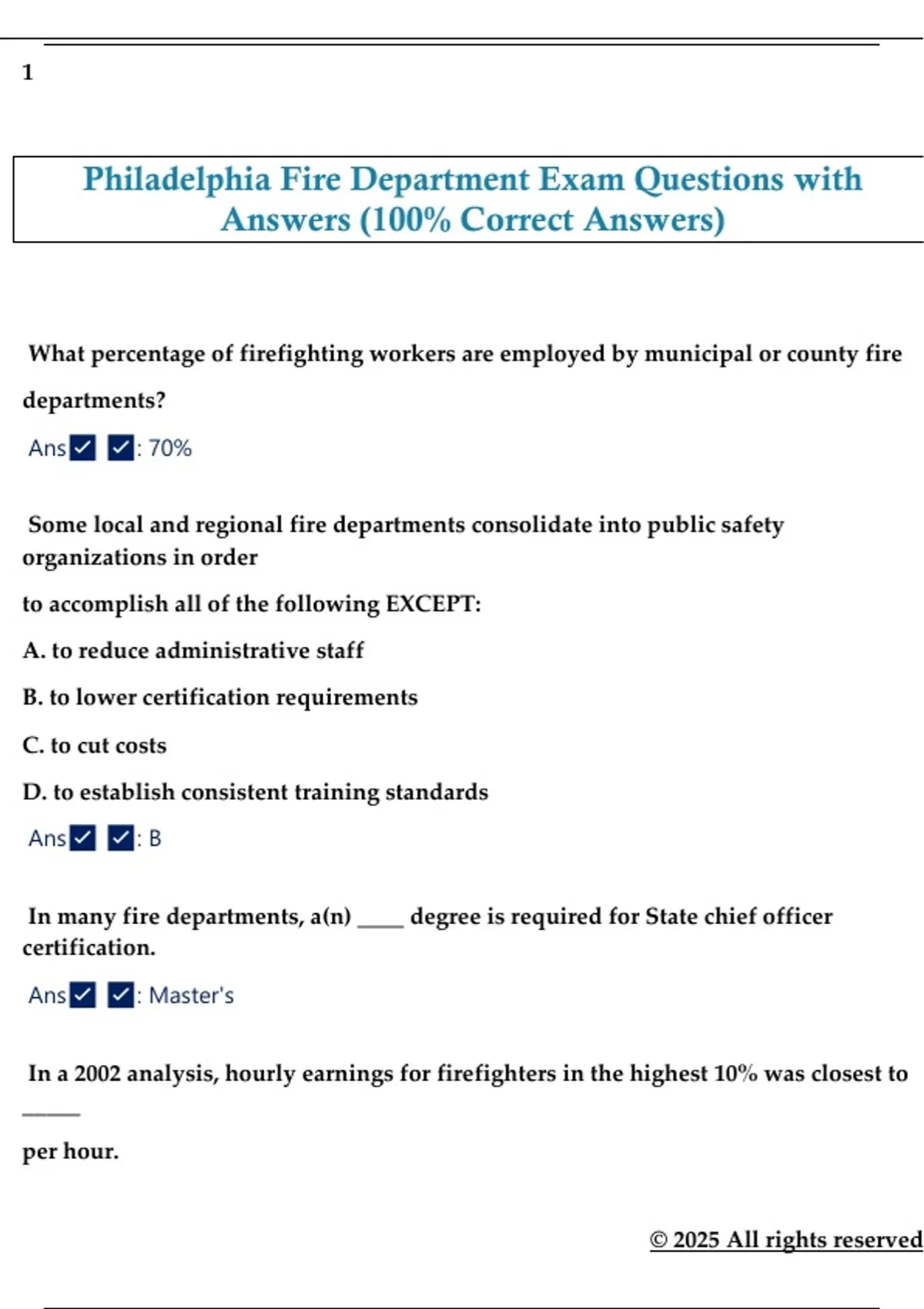 1

Philadelphia Fire Department Exam Questions with Answers (100% Correct Answers)

What percentage of firefighting workers are employed by municipal or county fire departments?

Ans✓ ✓: 70%

Some local and regional fire departments consolidate into public safety organizations in order

to accomplish all of the following EXCEPT:

A. to reduce administrative staff

B. to lower certification requirements

C. to cut costs

D. to establish consistent training standards

Ans✓ ✓: B

In many fire departments, a(n) ____ degree is required for State chief officer certification.

Ans✓ ✓: Master's

In a 2002 analysis, hourly earnings for firefighters in the highest 10% was closest to _____

per hour.

© 2025 All rights reserved